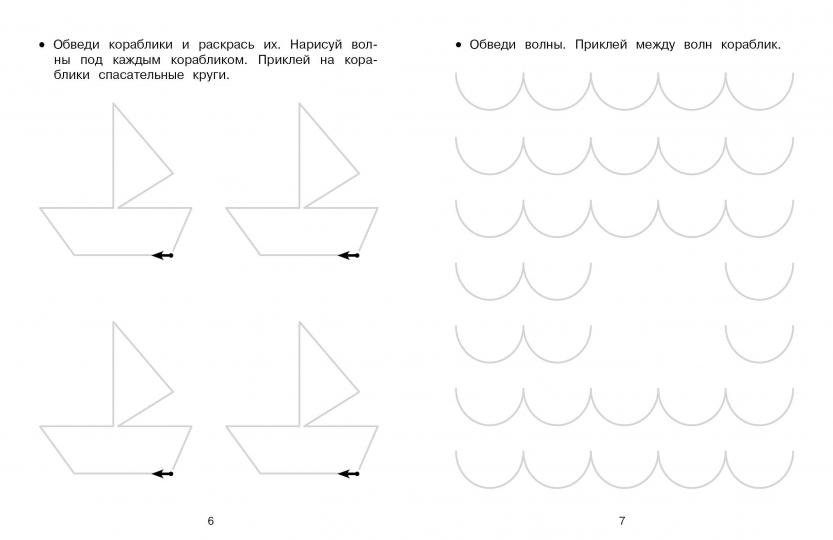 • Обведи кораблики и раскрась их. Нарисуй волны под каждым корабликом. Приклей на кораблики спасательные круги.

6

• Обведи волны. Приклей между волн кораблик.

7